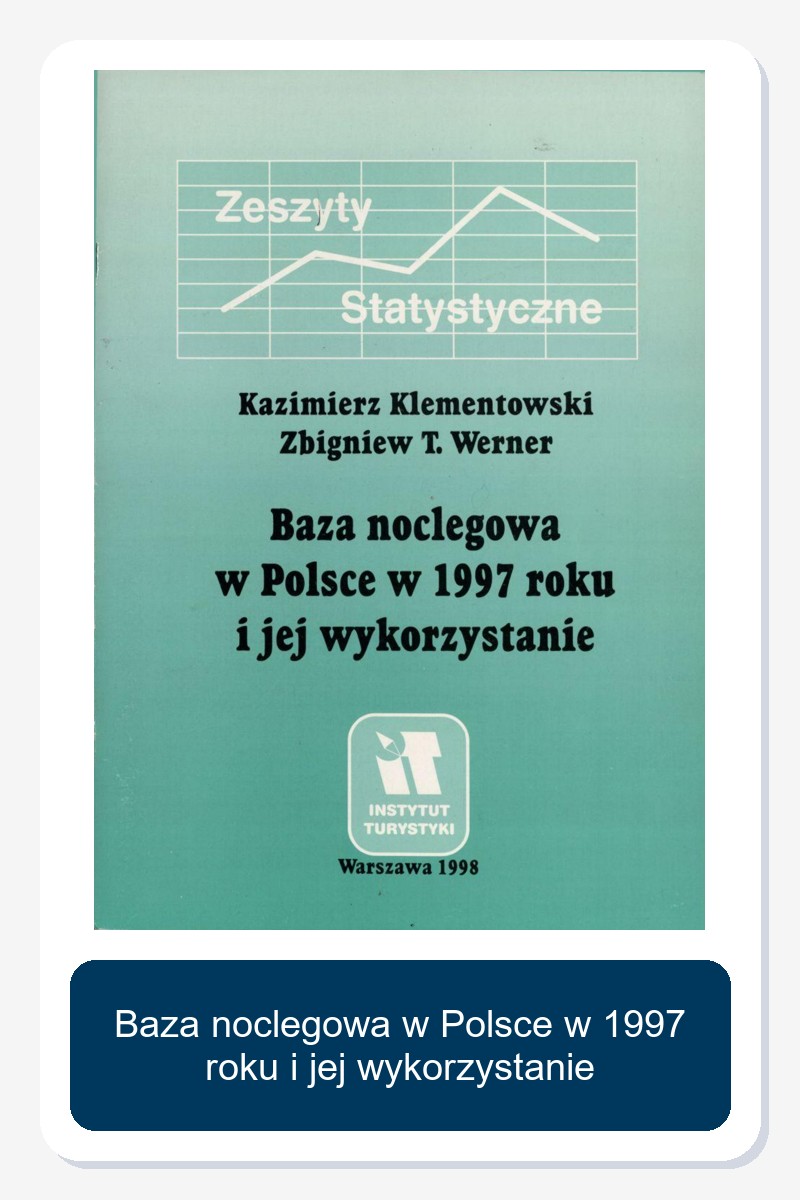 Zeszyty
Statystyczne

Kazimierz Klementowski
Zbigniew T. Werner

Baza noclegowa w Polsce w 1997 roku i jej wykorzystanie

INSTYTUT TURYSTYKI

Warszawa 1998

Baza noclegowa w Polsce w 1997 roku i jej wykorzystanie